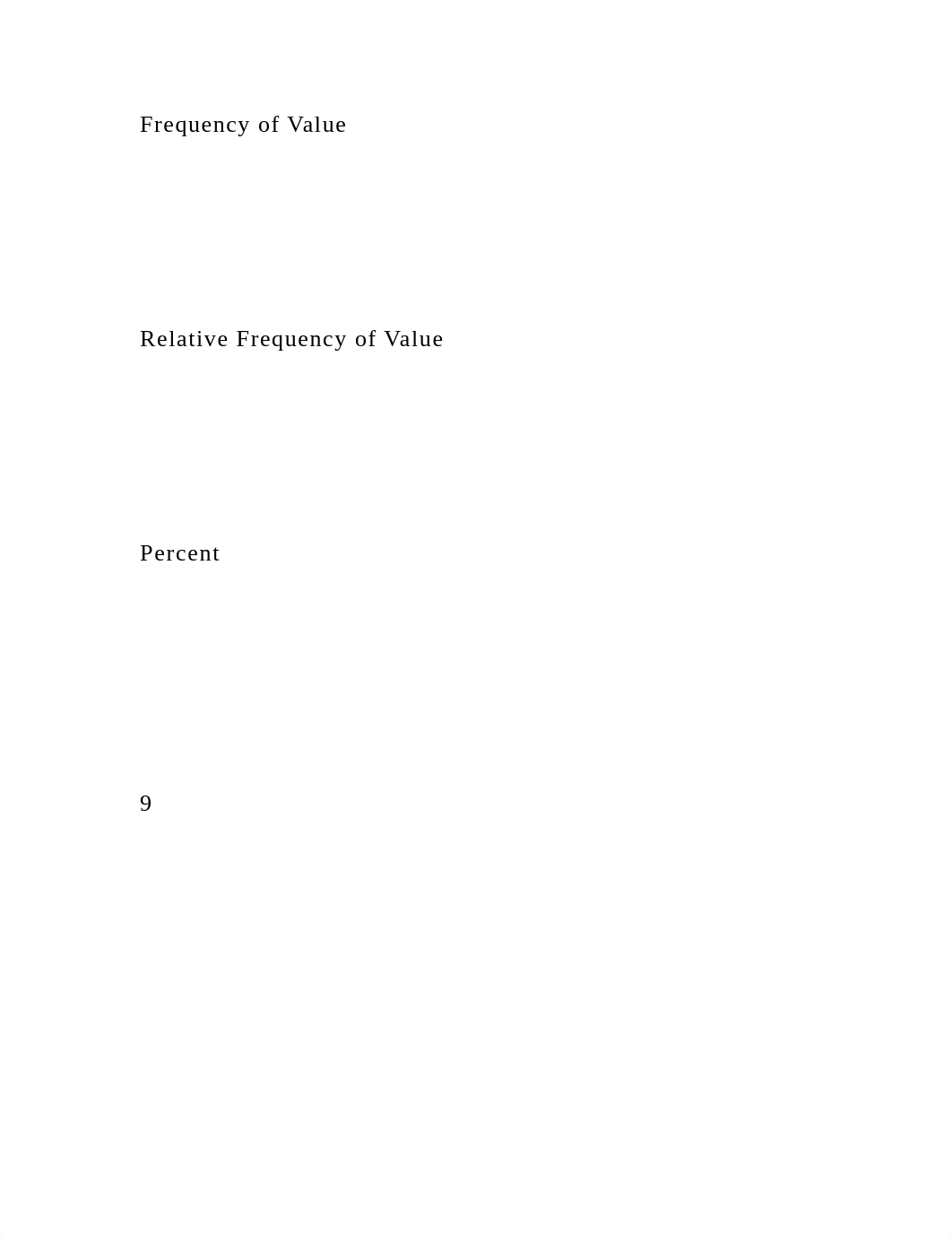 Frequency of Value

Relative Frequency of Value

Percent

9